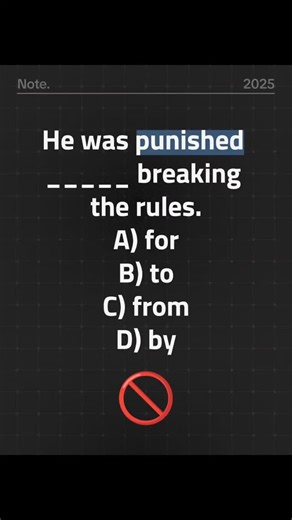 Note. 2025

He was punished _____ breaking the rules.

A) for
B) to
C) from
D) by